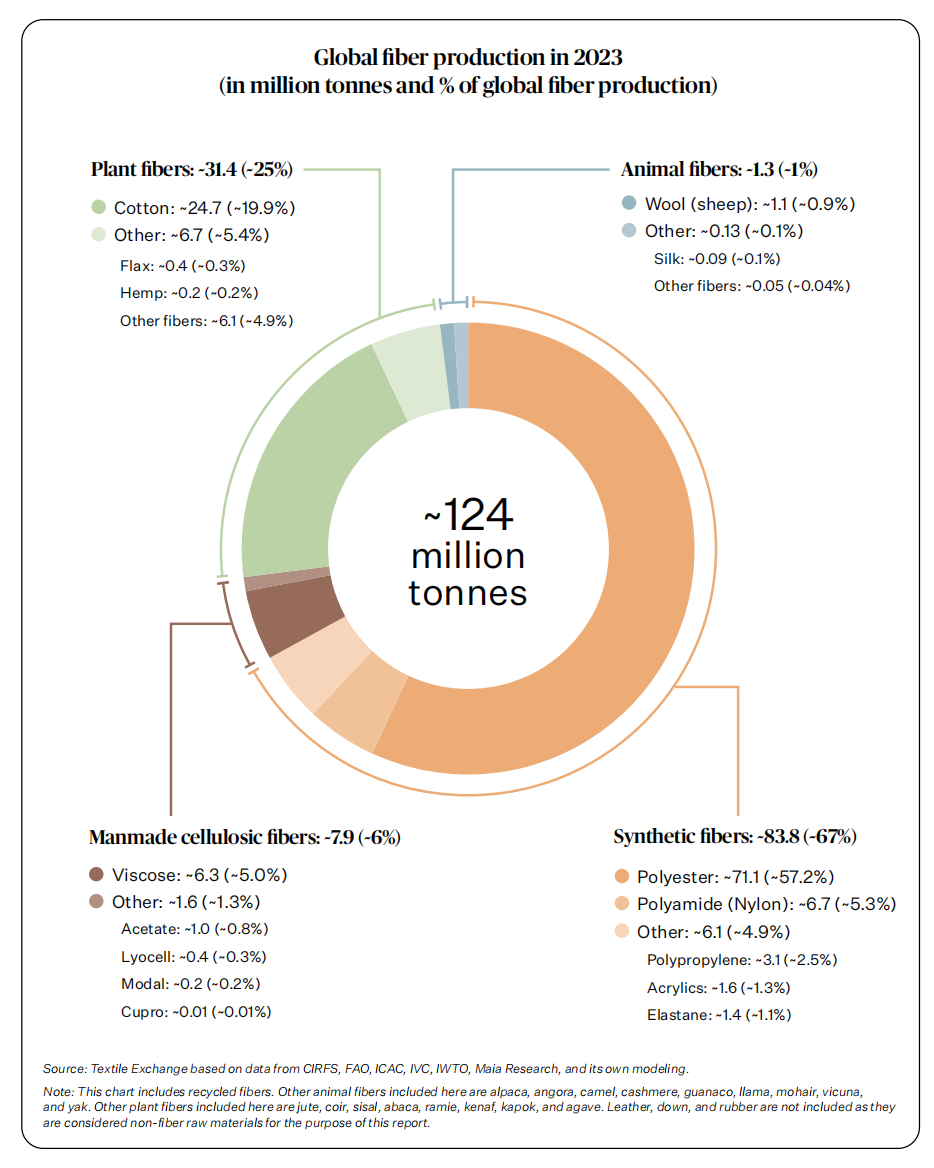 Global fiber production in 2023
(in million tonnes and % of global fiber production)

Plant fibers: ~31.4 (~25%)
Cotton: ~24.7 (~19.9%)
Other: ~6.7 (~5.4%)
Flax: ~0.4 (~0.3%)
Hemp: ~0.2 (~0.2%)
Other fibers: ~6.1 (~4.9%)

Animal fibers: ~1.3 (~1%)
Wool (sheep): ~1.1 (~0.9%)
Other: ~0.13 (~0.1%)
Silk: ~0.09 (~0.1%)
Other fibers: ~0.05 (~0.04%)

~124 million tonnes

Manmade cellulosic fibers: ~7.9 (~6%)
Viscose: ~6.3 (~5.0%)
Other: ~1.6 (~1.3%)
Acetate: ~1.0 (~0.8%)
Lyocell: ~0.4 (~0.3%)
Modal: ~0.2 (~0.2%)
Cupro: ~0.01 (~0.01%)

Synthetic fibers: ~83.8 (~67%)
Polyester: ~71.1 (~57.2%)
Polyamide (Nylon): ~6.7 (~5.3%)
Other: ~6.1 (~4.9%)
Polypropylene: ~3.1 (~2.5%)
Acrylics: ~1.6 (~1.3%)
Elastane: ~1.4 (~1.1%)

Source: Textile Exchange based on data from CIRFS, FAO, ICAC, IVC, IWTO, Maia Research, and its own modeling.

Note: This chart includes recycled fibers. Other animal fibers included here are alpaca, angora, camel, cashmere, guanaco, llama, mohair, vicuna, and yak. Other plant fibers included here are jute, coir, sisal, abaca, ramie, kenaf, kapok, and agave. Leather, down, and rubber are not included as they are considered non-fiber raw materials for the purpose of this report.